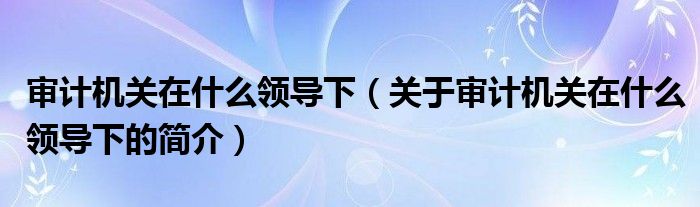 审计机关在什么领导下（关于审计机关在什么领导下的简介）